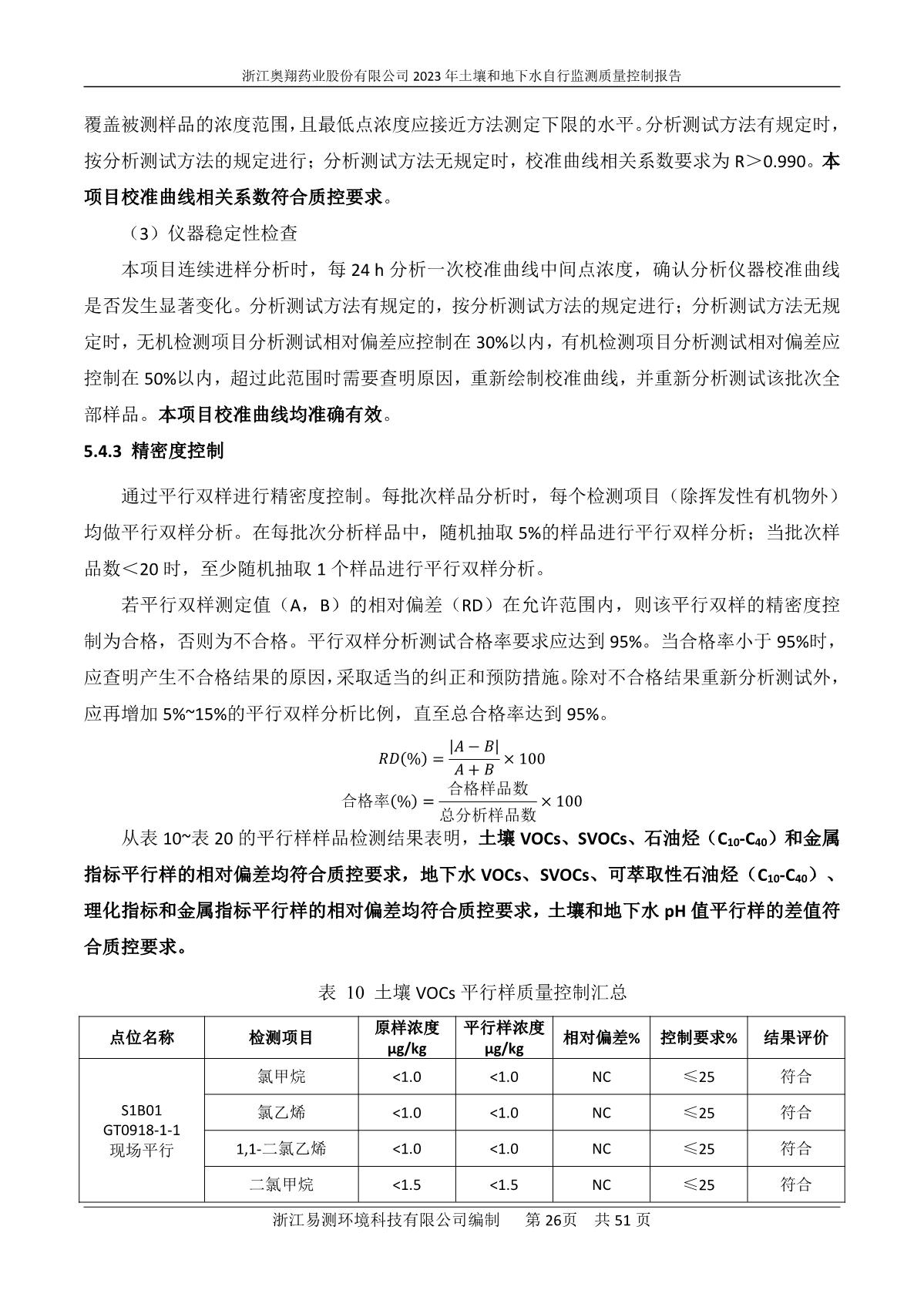 浙江奥翔药业股份有限公司 2023 年土壤和地下水自行监测质量控制报告

覆盖被测样品的浓度范围，且最低点浓度应接近方法测定下限的水平。分析测试方法有规定时，按分析测试方法的规定进行；分析测试方法无规定时，校准曲线相关系数要求为 R＞0.990。本项目校准曲线相关系数符合质控要求。

（3）仪器稳定性检查

本项目连续进样分析时，每 24 h 分析一次校准曲线中间点浓度，确认分析仪器校准曲线是否发生显著变化。分析测试方法有规定的，按分析测试方法的规定进行；分析测试方法无规定时，无机检测项目分析测试相对偏差应控制在 30%以内，有机检测项目分析测试相对偏差应控制在 50%以内，超过此范围时需要查明原因，重新绘制校准曲线，并重新分析测试该批次全部样品。本项目校准曲线均准确有效。

5.4.3 精密度控制

通过平行双样进行精密度控制。每批次样品分析时，每个检测项目（除挥发性有机物外）均做平行双样分析。在每批次分析样品中，随机抽取 5%的样品进行平行双样分析；当批次样品数＜20 时，至少随机抽取 1 个样品进行平行双样分析。

若平行双样测定值（A，B）的相对偏差（RD）在允许范围内，则该平行双样的精密度控制为合格，否则为不合格。平行双样分析测试合格率要求应达到 95%。当合格率小于 95%时，应查明产生不合格结果的原因，采取适当的纠正和预防措施。除对不合格结果重新分析测试外，应再增加 5%~15%的平行双样分析比例，直至总合格率达到 95%。

$RD(\%) = \frac{|A-B|}{A+B} \times 100$

$合格率(\%) = \frac{合格样品数}{总分析样品数} \times 100$

从表 10~表 20 的平行样样品检测结果表明，土壤 VOCs、SVOCs、石油烃（$C_{10}$-$C_{40}$）和金属指标平行样的相对偏差均符合质控要求，地下水 VOCs、SVOCs、可萃取性石油烃（$C_{10}$-$C_{40}$）、理化指标和金属指标平行样的相对偏差均符合质控要求，土壤和地下水 pH 值平行样的差值符合质控要求。

表 10 土壤 VOCs 平行样质量控制汇总

| 点位名称 | 检测项目 | 原样浓度 μg/kg | 平行样浓度 μg/kg | 相对偏差% | 控制要求% | 结果评价 |
|---|---|---|---|---|---|---|
| S1B01 GT0918-1-1 现场平行 | 氯甲烷 | <1.0 | <1.0 | NC | ≤25 | 符合 |
| | 氯乙烯 | <1.0 | <1.0 | NC | ≤25 | 符合 |
| | 1,1-二氯乙烯 | <1.0 | <1.0 | NC | ≤25 | 符合 |
| | 二氯甲烷 | <1.5 | <1.5 | NC | ≤25 | 符合 |

浙江易测环境科技有限公司编制 第 26页 共 51 页